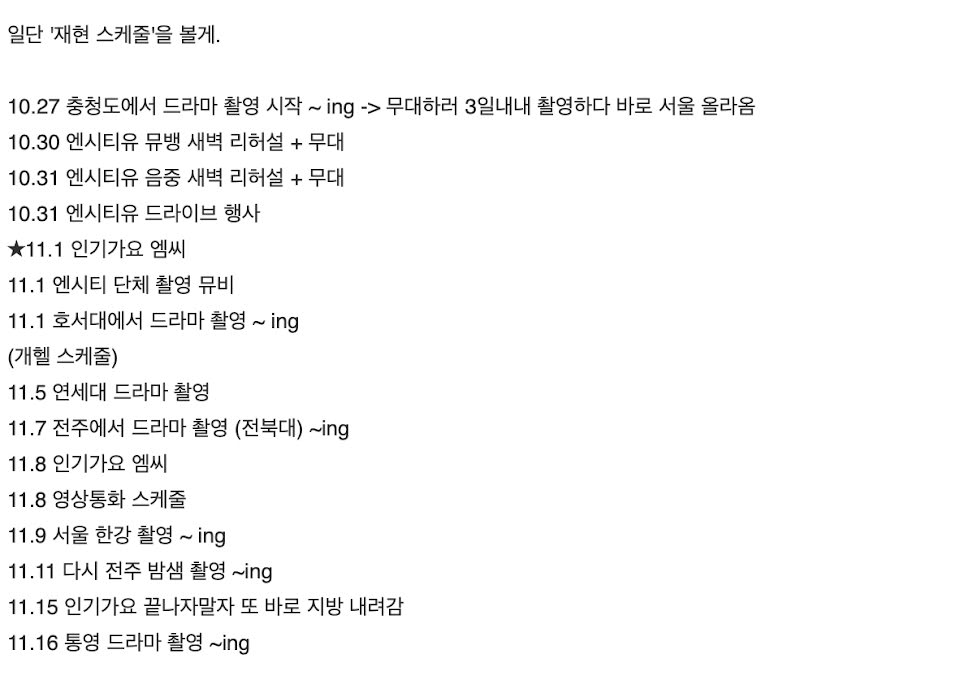 일단 '재현 스케줄'을 볼게.

10.27 충청도에서 드라마 촬영 시작 ~ ing -> 무대하러 3일내내 촬영하다 바로 서울 올라옴
10.30 엔시티유 뮤뱅 새벽 리허설 + 무대
10.31 엔시티유 음중 새벽 리허설 + 무대
10.31 엔시티유 드라이브 행사
★11.1 인기가요 엠씨
11.1 엔시티 단체 촬영 뮤비
11.1 호서대에서 드라마 촬영 ~ ing
(개헬 스케줄)
11.5 연세대 드라마 촬영
11.7 전주에서 드라마 촬영 (전북대) ~ing
11.8 인기가요 엠씨
11.8 영상통화 스케줄
11.9 서울 한강 촬영 ~ ing
11.11 다시 전주 밤샘 촬영 ~ing
11.15 인기가요 끝나자말자 또 바로 지방 내려감
11.16 통영 드라마 촬영 ~ing